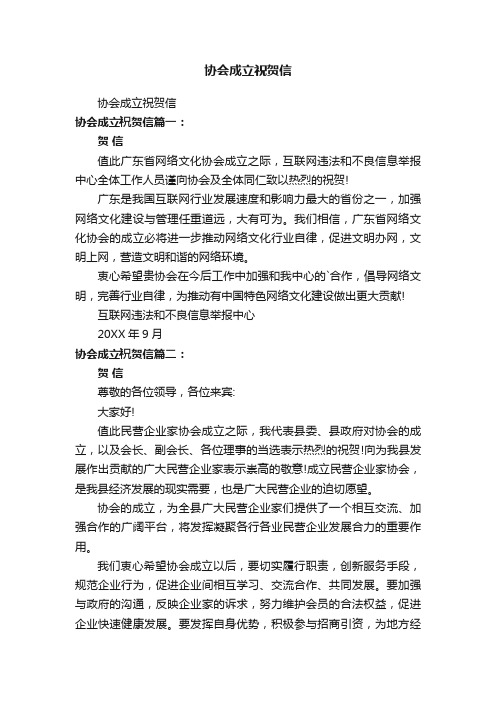 协会成立祝贺信

协会成立祝贺信

协会成立祝贺信篇一：

贺 信

值此广东省网络文化协会成立之际，互联网违法和不良信息举报中心全体工作人员谨向协会及全体同仁致以热烈的祝贺!

广东是我国互联网行业发展速度和影响力最大的省份之一，加强网络文化建设与管理任重道远，大有可为。我们相信，广东省网络文化协会的成立必将进一步推动网络文化行业自律，促进文明办网，文明上网，营造文明和谐的网络环境。

衷心希望贵协会在今后工作中加强和我中心的`合作，倡导网络文明，完善行业自律，为推动有中国特色网络文化建设做出更大贡献!

互联网违法和不良信息举报中心

20XX 年 9 月

协会成立祝贺信篇二：

贺 信

尊敬的各位领导，各位来宾:

大家好!

值此民营企业家协会成立之际，我代表县委、县政府对协会的成立，以及会长、副会长、各位理事的当选表示热烈的祝贺!向为我县发展作出贡献的广大民营企业家表示崇高的敬意!成立民营企业家协会，是我县经济发展的现实需要，也是广大民营企业的迫切愿望。

协会的成立，为全县广大民营企业家们提供了一个相互交流、加强合作的广阔平台，将发挥凝聚各行各业民营企业发展合力的重要作用。

我们衷心希望协会成立以后，要切实履行职责，创新服务手段，规范企业行为，促进企业间相互学习、交流合作、共同发展。要加强与政府的沟通，反映企业家的诉求，努力维护会员的合法权益，促进企业快速健康发展。要发挥自身优势，积极参与招商引资，为地方经